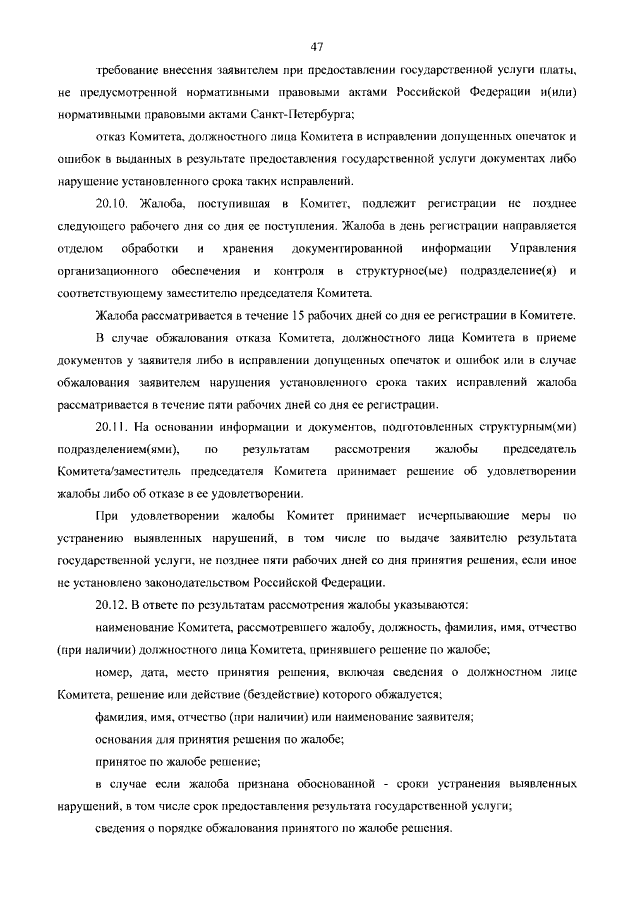 47

требование внесения заявителем при предоставлении государственной услуги платы, не предусмотренной нормативными правовыми актами Российской Федерации и(или) нормативными правовыми актами Санкт-Петербурга;

отказ Комитета, должностного лица Комитета в исправлении допущенных опечаток и ошибок в выданных в результате предоставления государственной услуги документах либо нарушение установленного срока таких исправлений.

20.10. Жалоба, поступившая в Комитет, подлежит регистрации не позднее следующего рабочего дня со дня ее поступления. Жалоба в день регистрации направляется отделом обработки и хранения документированной информации Управления организационного обеспечения и контроля в структурное(ые) подразделение(я) и соответствующему заместителю председателя Комитета.

Жалоба рассматривается в течение 15 рабочих дней со дня ее регистрации в Комитете.

В случае обжалования отказа Комитета, должностного лица Комитета в приеме документов у заявителя либо в исправлении допущенных опечаток и ошибок или в случае обжалования заявителем нарушения установленного срока таких исправлений жалоба рассматривается в течение пяти рабочих дней со дня ее регистрации.

20.11. На основании информации и документов, подготовленных структурным(ми) подразделением(ями), по результатам рассмотрения жалобы председатель Комитета/заместитель председателя Комитета принимает решение об удовлетворении жалобы либо об отказе в ее удовлетворении.

При удовлетворении жалобы Комитет принимает исчерпывающие меры по устранению выявленных нарушений, в том числе по выдаче заявителю результата государственной услуги, не позднее пяти рабочих дней со дня принятия решения, если иное не установлено законодательством Российской Федерации.

20.12. В ответе по результатам рассмотрения жалобы указываются:

наименование Комитета, рассмотревшего жалобу, должность, фамилия, имя, отчество (при наличии) должностного лица Комитета, принявшего решение по жалобе;

номер, дата, место принятия решения, включая сведения о должностном лице Комитета, решение или действие (бездействие) которого обжалуется;

фамилия, имя, отчество (при наличии) или наименование заявителя;

основания для принятия решения по жалобе;

принятое по жалобе решение;

в случае если жалоба признана обоснованной - сроки устранения выявленных нарушений, в том числе срок предоставления результата государственной услуги;

сведения о порядке обжалования принятого по жалобе решения.